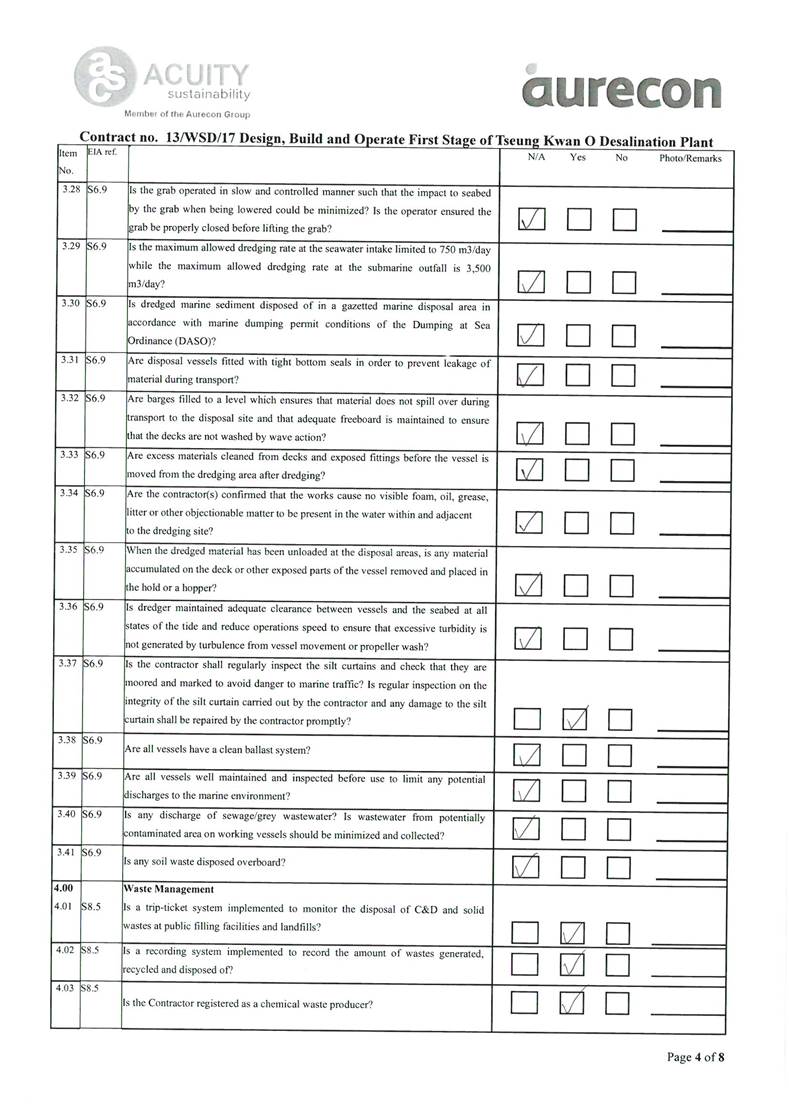 acs ACUITY sustainability
Member of the Aurecon Group

aurecon

Contract no. 13/WSD/17 Design, Build and Operate First Stage of Tseung Kwan O Desalination Plant

| Item No. | EIA ref. | | N/A | Yes | No | Photo/Remarks |
|---|---|---|---|---|---|---|
| 3.28 | S6.9 | Is the grab operated in slow and controlled manner such that the impact to seabed by the grab when being lowered could be minimized? Is the operator ensured the grab be properly closed before lifting the grab? | ✓ | | | |
| 3.29 | S6.9 | Is the maximum allowed dredging rate at the seawater intake limited to 750 m3/day while the maximum allowed dredging rate at the submarine outfall is 3,500 m3/day? | ✓ | | | |
| 3.30 | S6.9 | Is dredged marine sediment disposed of in a gazetted marine disposal area in accordance with marine dumping permit conditions of the Dumping at Sea Ordinance (DASO)? | ✓ | | | |
| 3.31 | S6.9 | Are disposal vessels fitted with tight bottom seals in order to prevent leakage of material during transport? | ✓ | | | |
| 3.32 | S6.9 | Are barges filled to a level which ensures that material does not spill over during transport to the disposal site and that adequate freeboard is maintained to ensure that the decks are not washed by wave action? | ✓ | | | |
| 3.33 | S6.9 | Are excess materials cleaned from decks and exposed fittings before the vessel is moved from the dredging area after dredging? | ✓ | | | |
| 3.34 | S6.9 | Are the contractor(s) confirmed that the works cause no visible foam, oil, grease, litter or other objectionable matter to be present in the water within and adjacent to the dredging site? | ✓ | | | |
| 3.35 | S6.9 | When the dredged material has been unloaded at the disposal areas, is any material accumulated on the deck or other exposed parts of the vessel removed and placed in the hold or a hopper? | ✓ | | | |
| 3.36 | S6.9 | Is dredger maintained adequate clearance between vessels and the seabed at all states of the tide and reduce operations speed to ensure that excessive turbidity is not generated by turbulence from vessel movement or propeller wash? | ✓ | | | |
| 3.37 | S6.9 | Is the contractor shall regularly inspect the silt curtains and check that they are moored and marked to avoid danger to marine traffic? Is regular inspection on the integrity of the silt curtain carried out by the contractor and any damage to the silt curtain shall be repaired by the contractor promptly? | | ✓ | | |
| 3.38 | S6.9 | Are all vessels have a clean ballast system? | ✓ | | | |
| 3.39 | S6.9 | Are all vessels well maintained and inspected before use to limit any potential discharges to the marine environment? | ✓ | | | |
| 3.40 | S6.9 | Is any discharge of sewage/grey wastewater? Is wastewater from potentially contaminated area on working vessels should be minimized and collected? | ✓ | | | |
| 3.41 | S6.9 | Is any soil waste disposed overboard? | ✓ | | | |
| 4.00 | | Waste Management | | | | |
| 4.01 | S8.5 | Is a trip-ticket system implemented to monitor the disposal of C&D and solid wastes at public filling facilities and landfills? | | ✓ | | |
| 4.02 | S8.5 | Is a recording system implemented to record the amount of wastes generated, recycled and disposed of? | | ✓ | | |
| 4.03 | S8.5 | Is the Contractor registered as a chemical waste producer? | | ✓ | | |

Page 4 of 8